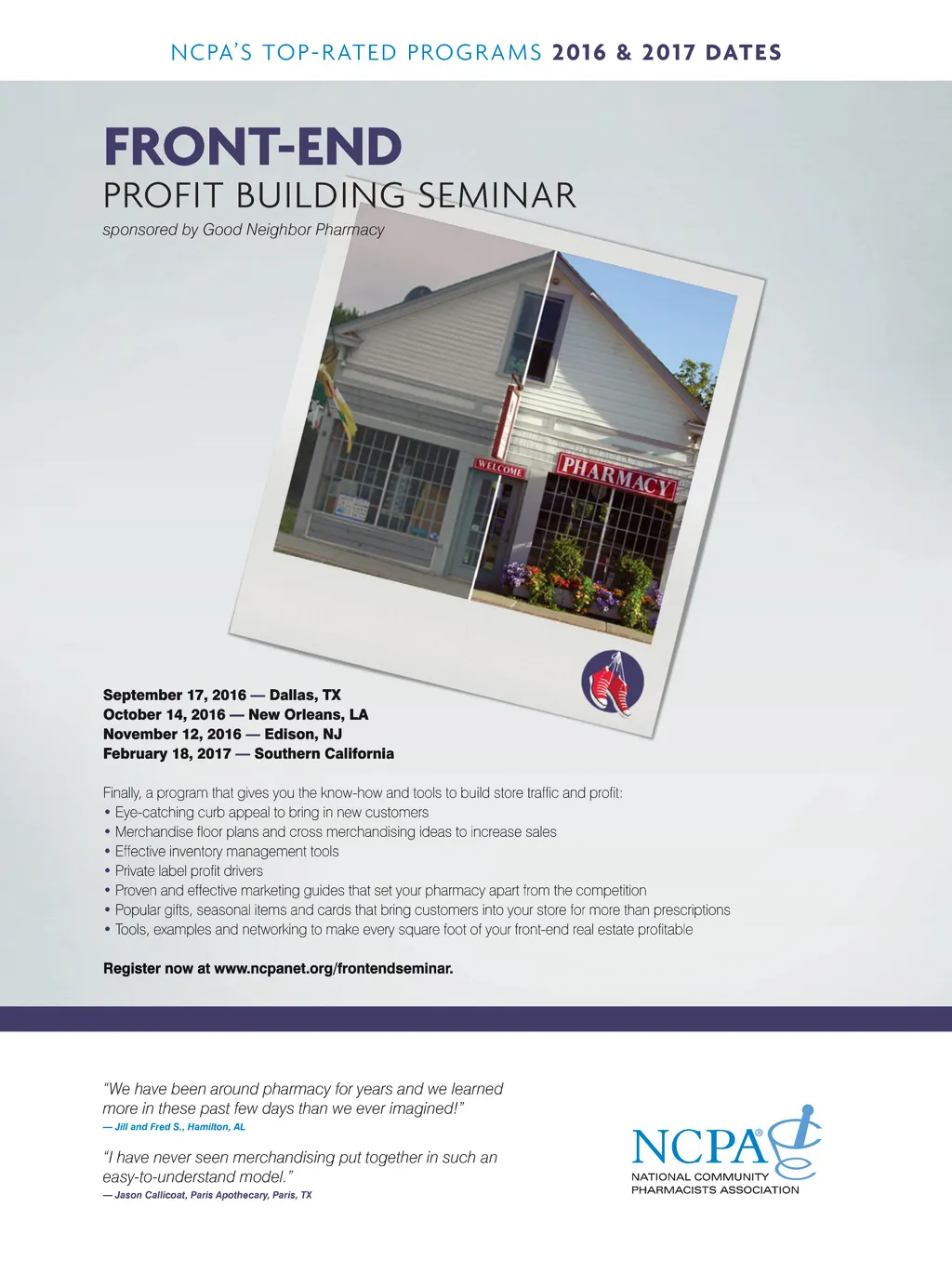 NCPA'S TOP-RATED PROGRAMS 2016 & 2017 DATES

FRONT-END
PROFIT BUILDING SEMINAR
sponsored by Good Neighbor Pharmacy

WELCOME

PHARMACY

September 17, 2016 — Dallas, TX
October 14, 2016 — New Orleans, LA
November 12, 2016 — Edison, NJ
February 18, 2017 — Southern California

Finally, a program that gives you the know-how and tools to build store traffic and profit:
• Eye-catching curb appeal to bring in new customers
• Merchandise floor plans and cross merchandising ideas to increase sales
• Effective inventory management tools
• Private label profit drivers
• Proven and effective marketing guides that set your pharmacy apart from the competition
• Popular gifts, seasonal items and cards that bring customers into your store for more than prescriptions
• Tools, examples and networking to make every square foot of your front-end real estate profitable

Register now at www.ncpanet.org/frontendseminar.

"We have been around pharmacy for years and we learned more in these past few days than we ever imagined!"
— Jill and Fred S., Hamilton, AL

"I have never seen merchandising put together in such an easy-to-understand model."
— Jason Callicoat, Paris Apothecary, Paris, TX

NCPA®
NATIONAL COMMUNITY
PHARMACISTS ASSOCIATION